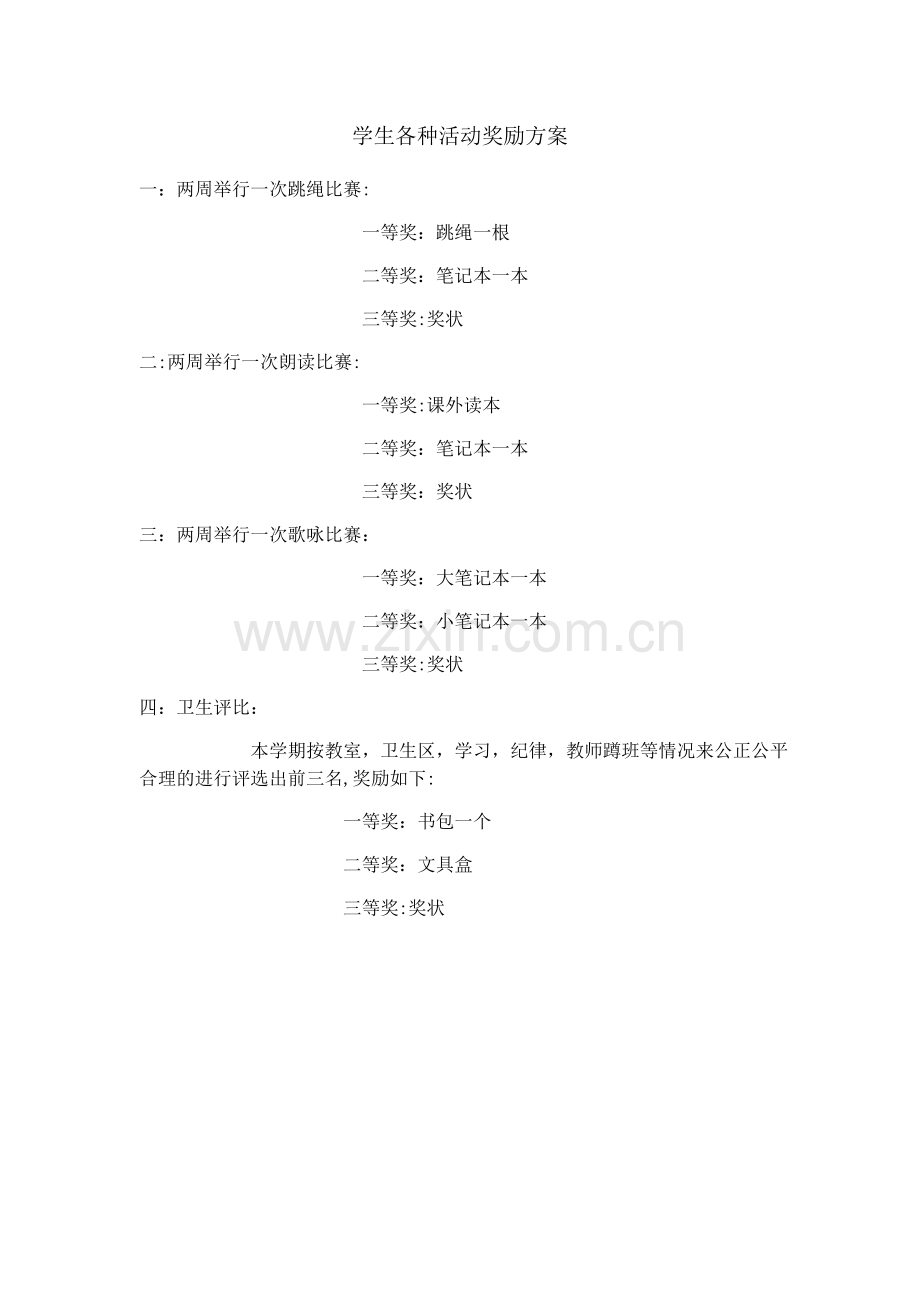 学生各种活动奖励方案

一：两周举行一次跳绳比赛:

一等奖：跳绳一根

二等奖：笔记本一本

三等奖:奖状

二:两周举行一次朗读比赛:

一等奖:课外读本

二等奖：笔记本一本

三等奖：奖状

三：两周举行一次歌咏比赛：

一等奖：大笔记本一本

二等奖：小笔记本一本

三等奖:奖状

四：卫生评比：

本学期按教室，卫生区，学习，纪律，教师蹲班等情况来公正公平合理的进行评选出前三名,奖励如下:

一等奖：书包一个

二等奖：文具盒

三等奖:奖状

www.zixin.com.cn